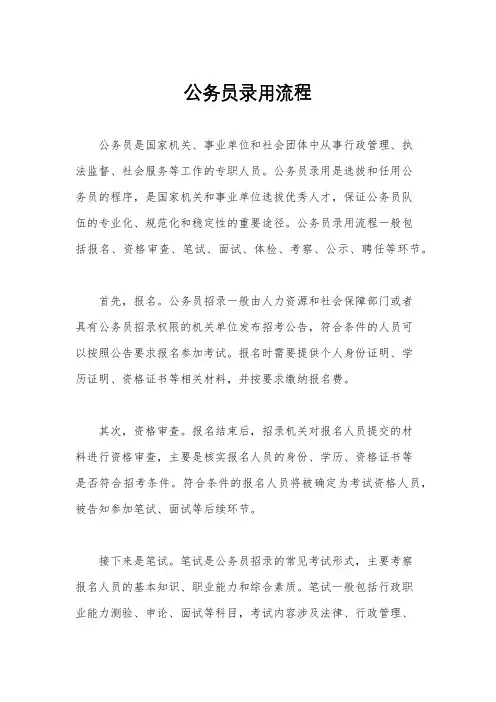 公务员录用流程

公务员是国家机关、事业单位和社会团体中从事行政管理、执法监督、社会服务等工作的专职人员。公务员录用是选拔和任用公务员的程序，是国家机关和事业单位选拔优秀人才，保证公务员队伍的专业化、规范化和稳定性的重要途径。公务员录用流程一般包括报名、资格审查、笔试、面试、体检、考察、公示、聘任等环节。

首先，报名。公务员招录一般由人力资源和社会保障部门或者具有公务员招录权限的机关单位发布招考公告，符合条件的人员可以按照公告要求报名参加考试。报名时需要提供个人身份证明、学历证明、资格证书等相关材料，并按要求缴纳报名费。

其次，资格审查。报名结束后，招录机关对报名人员提交的材料进行资格审查，主要是核实报名人员的身份、学历、资格证书等是否符合招考条件。符合条件的报名人员将被确定为考试资格人员，被告知参加笔试、面试等后续环节。

接下来是笔试。笔试是公务员招录的常见考试形式，主要考察报名人员的基本知识、职业能力和综合素质。笔试一般包括行政职业能力测验、申论、面试等科目，考试内容涉及法律、行政管理、